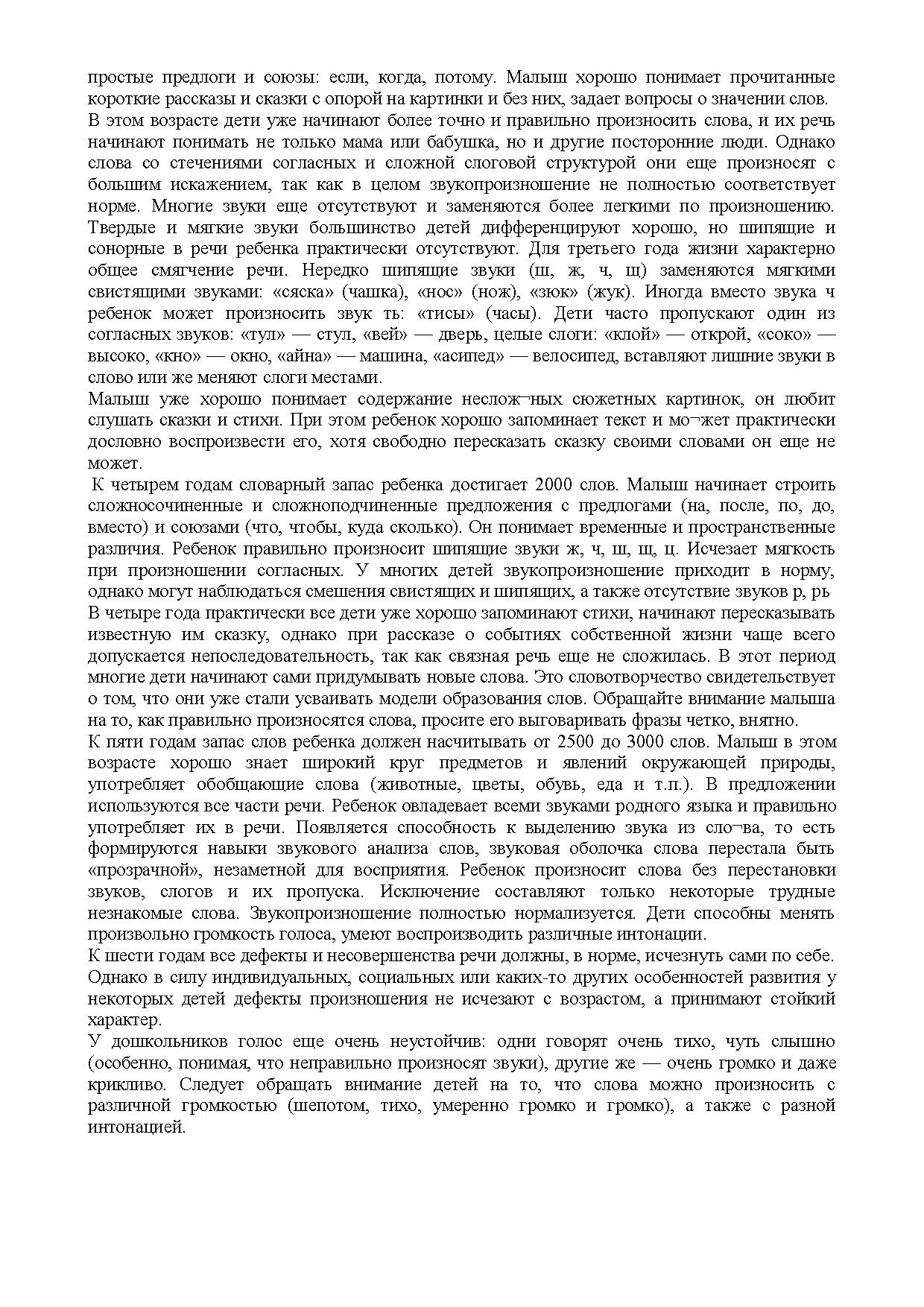 простые предлоги и союзы: если, когда, потому. Малыш хорошо понимает прочитанные короткие рассказы и сказки с опорой на картинки и без них, задает вопросы о значении слов.
В этом возрасте дети уже начинают более точно и правильно произносить слова, и их речь начинают понимать не только мама или бабушка, но и другие посторонние люди. Однако слова со стечениями согласных и сложной слоговой структурой они еще произносят с большим искажением, так как в целом звукопроизношение не полностью соответствует норме. Многие звуки еще отсутствуют и заменяются более легкими по произношению. Твердые и мягкие звуки большинство детей дифференцируют хорошо, но шипящие и сонорные в речи ребенка практически отсутствуют. Для третьего года жизни характерно общее смягчение речи. Нередко шипящие звуки (ш, ж, ч, щ) заменяются мягкими свистящими звуками: «сяска» (чашка), «нос» (нож), «зюк» (жук). Иногда вместо звука ч ребенок может произносить звук ть: «тисы» (часы). Дети часто пропускают один из согласных звуков: «тул» — стул, «вей» — дверь, целые слоги: «клой» — открой, «соко» — высоко, «кно» — окно, «айна» — машина, «асипед» — велосипед, вставляют лишние звуки в слово или же меняют слоги местами.
Малыш уже хорошо понимает содержание неслож¬ных сюжетных картинок, он любит слушать сказки и стихи. При этом ребенок хорошо запоминает текст и мо¬жет практически дословно воспроизвести его, хотя свободно пересказать сказку своими словами он еще не может.
К четырем годам словарный запас ребенка достигает 2000 слов. Малыш начинает строить сложносочиненные и сложноподчиненные предложения с предлогами (на, после, по, до, вместо) и союзами (что, чтобы, куда сколько). Он понимает временные и пространственные различия. Ребенок правильно произносит шипящие звуки ж, ч, ш, щ, ц. Исчезает мягкость при произношении согласных. У многих детей звукопроизношение приходит в норму, однако могут наблюдаться смешения свистящих и шипящих, а также отсутствие звуков р, рь
В четыре года практически все дети уже хорошо запоминают стихи, начинают пересказывать известную им сказку, однако при рассказе о событиях собственной жизни чаще всего допускается непоследовательность, так как связная речь еще не сложилась. В этот период многие дети начинают сами придумывать новые слова. Это словотворчество свидетельствует о том, что они уже стали усваивать модели образования слов. Обращайте внимание малыша на то, как правильно произносятся слова, просите его выговаривать фразы четко, внятно.
К пяти годам запас слов ребенка должен насчитывать от 2500 до 3000 слов. Малыш в этом возрасте хорошо знает широкий круг предметов и явлений окружающей природы, употребляет обобщающие слова (животные, цветы, обувь, еда и т.п.). В предложении используются все части речи. Ребенок овладевает всеми звуками родного языка и правильно употребляет их в речи. Появляется способность к выделению звука из сло¬ва, то есть формируются навыки звукового анализа слов, звуковая оболочка слова перестала быть «прозрачной», незаметной для восприятия. Ребенок произносит слова без перестановки звуков, слогов и их пропуска. Исключение составляют только некоторые трудные незнакомые слова. Звукопроизношение полностью нормализуется. Дети способны менять произвольно громкость голоса, умеют воспроизводить различные интонации.
К шести годам все дефекты и несовершенства речи должны, в норме, исчезнуть сами по себе. Однако в силу индивидуальных, социальных или каких-то других особенностей развития у некоторых детей дефекты произношения не исчезают с возрастом, а принимают стойкий характер.
У дошкольников голос еще очень неустойчив: одни говорят очень тихо, чуть слышно (особенно, понимая, что неправильно произносят звуки), другие же — очень громко и даже крикливо. Следует обращать внимание детей на то, что слова можно произносить с различной громкостью (шепотом, тихо, умеренно громко и громко), а также с разной интонацией.